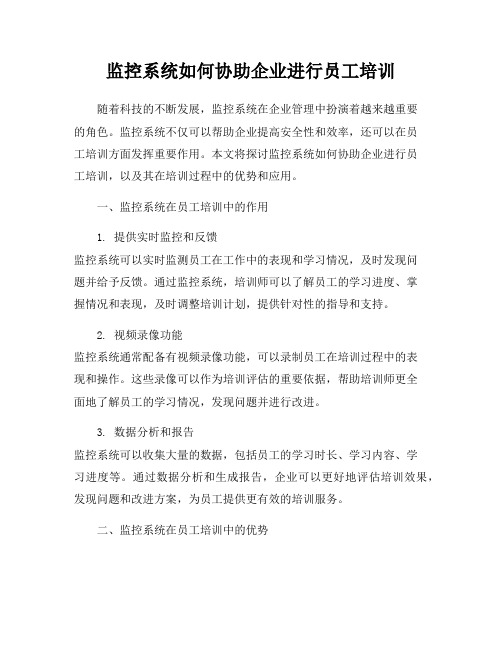 监控系统如何协助企业进行员工培训

随着科技的不断发展，监控系统在企业管理中扮演着越来越重要的角色。监控系统不仅可以帮助企业提高安全性和效率，还可以在员工培训方面发挥重要作用。本文将探讨监控系统如何协助企业进行员工培训，以及其在培训过程中的优势和应用。

一、监控系统在员工培训中的作用

1. 提供实时监控和反馈
监控系统可以实时监测员工在工作中的表现和学习情况，及时发现问题并给予反馈。通过监控系统，培训师可以了解员工的学习进度、掌握情况和表现，及时调整培训计划，提供针对性的指导和支持。

2. 视频录像功能
监控系统通常配备有视频录像功能，可以录制员工在培训过程中的表现和操作。这些录像可以作为培训评估的重要依据，帮助培训师更全面地了解员工的学习情况，发现问题并进行改进。

3. 数据分析和报告
监控系统可以收集大量的数据，包括员工的学习时长、学习内容、学习进度等。通过数据分析和生成报告，企业可以更好地评估培训效果，发现问题和改进方案，为员工提供更有效的培训服务。

二、监控系统在员工培训中的优势